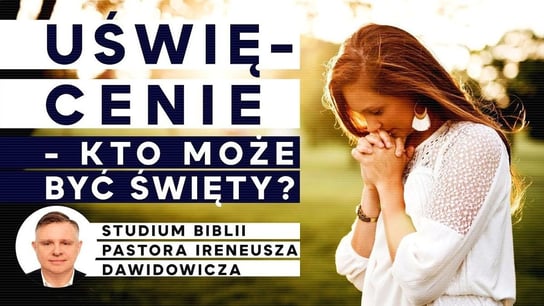 UŚWIĘ-
CENIE
- KTO MOŻE
BYĆ ŚWIĘTY?

STUDIUM BIBLII
PASTORA IRENEUSZA
DAWIDOWICZA